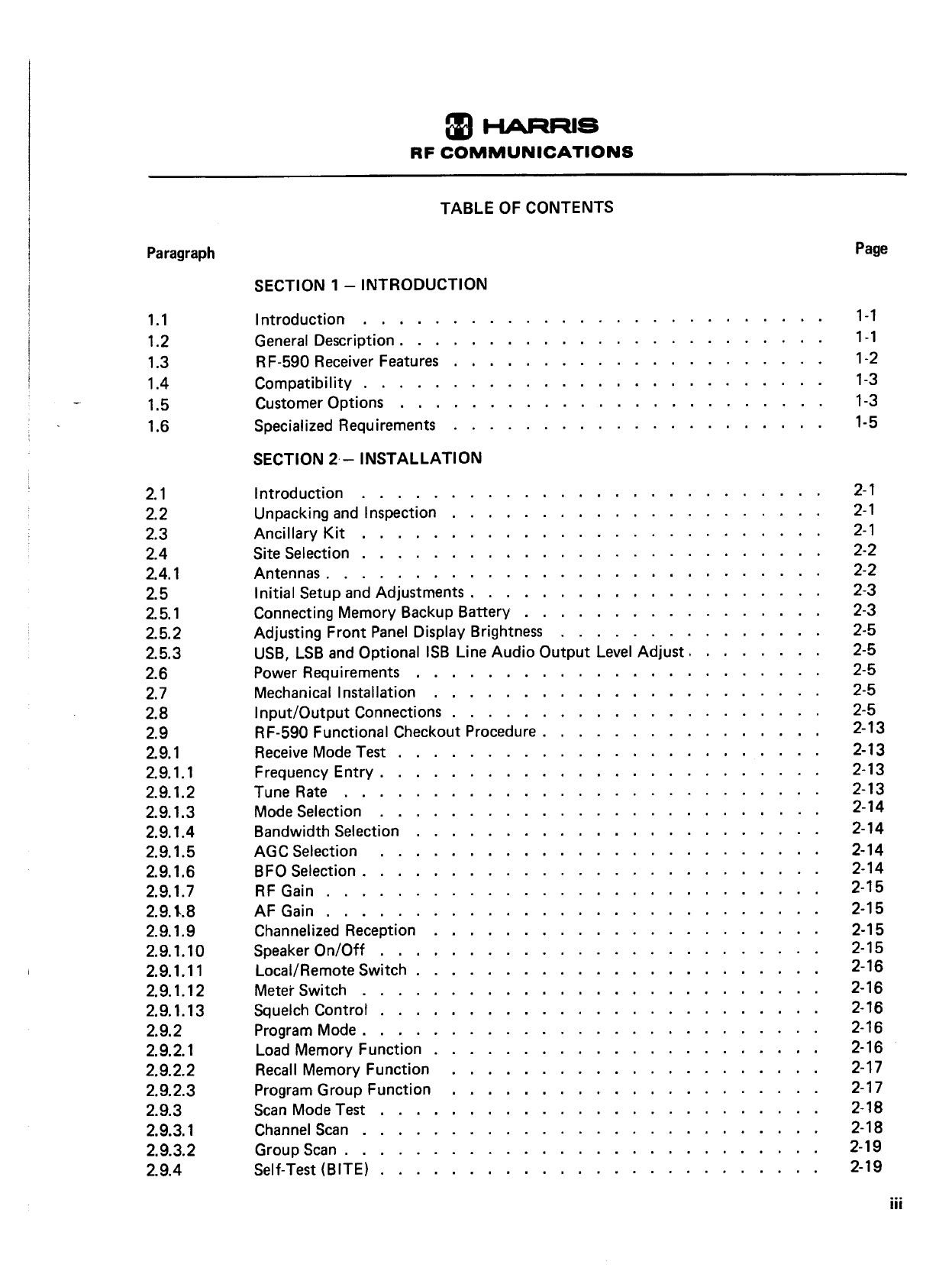 HARRIS
RF COMMUNICATIONS

TABLE OF CONTENTS

| Paragraph | | Page |
|---|---|---|
| | SECTION 1 – INTRODUCTION | |
| 1.1 | Introduction | 1-1 |
| 1.2 | General Description | 1-1 |
| 1.3 | RF-590 Receiver Features | 1-2 |
| 1.4 | Compatibility | 1-3 |
| 1.5 | Customer Options | 1-3 |
| 1.6 | Specialized Requirements | 1-5 |
| | SECTION 2 – INSTALLATION | |
| 2.1 | Introduction | 2-1 |
| 2.2 | Unpacking and Inspection | 2-1 |
| 2.3 | Ancillary Kit | 2-1 |
| 2.4 | Site Selection | 2-2 |
| 2.4.1 | Antennas | 2-2 |
| 2.5 | Initial Setup and Adjustments | 2-3 |
| 2.5.1 | Connecting Memory Backup Battery | 2-3 |
| 2.5.2 | Adjusting Front Panel Display Brightness | 2-5 |
| 2.5.3 | USB, LSB and Optional ISB Line Audio Output Level Adjust | 2-5 |
| 2.6 | Power Requirements | 2-5 |
| 2.7 | Mechanical Installation | 2-5 |
| 2.8 | Input/Output Connections | 2-5 |
| 2.9 | RF-590 Functional Checkout Procedure | 2-13 |
| 2.9.1 | Receive Mode Test | 2-13 |
| 2.9.1.1 | Frequency Entry | 2-13 |
| 2.9.1.2 | Tune Rate | 2-13 |
| 2.9.1.3 | Mode Selection | 2-14 |
| 2.9.1.4 | Bandwidth Selection | 2-14 |
| 2.9.1.5 | AGC Selection | 2-14 |
| 2.9.1.6 | BFO Selection | 2-14 |
| 2.9.1.7 | RF Gain | 2-15 |
| 2.9.1.8 | AF Gain | 2-15 |
| 2.9.1.9 | Channelized Reception | 2-15 |
| 2.9.1.10 | Speaker On/Off | 2-15 |
| 2.9.1.11 | Local/Remote Switch | 2-16 |
| 2.9.1.12 | Meter Switch | 2-16 |
| 2.9.1.13 | Squelch Control | 2-16 |
| 2.9.2 | Program Mode | 2-16 |
| 2.9.2.1 | Load Memory Function | 2-16 |
| 2.9.2.2 | Recall Memory Function | 2-17 |
| 2.9.2.3 | Program Group Function | 2-17 |
| 2.9.3 | Scan Mode Test | 2-18 |
| 2.9.3.1 | Channel Scan | 2-18 |
| 2.9.3.2 | Group Scan | 2-19 |
| 2.9.4 | Self-Test (BITE) | 2-19 |

iii